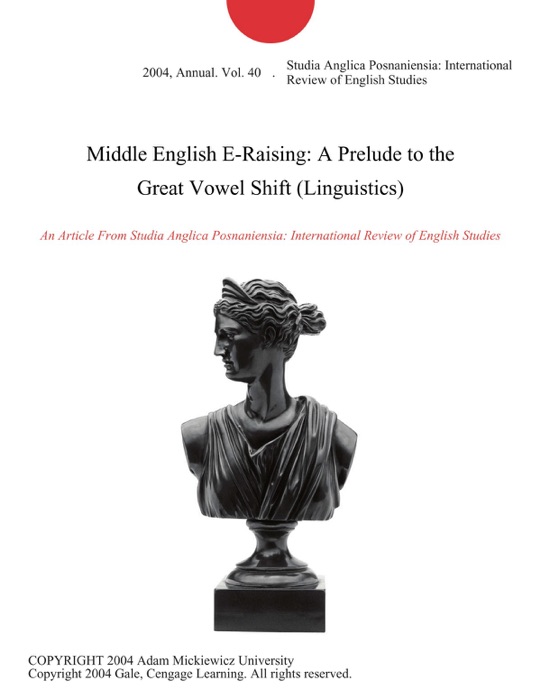 2004, Annual. Vol. 40 . Studia Anglica Posnaniensia: International Review of English Studies

Middle English E-Raising: A Prelude to the Great Vowel Shift (Linguistics)

An Article From Studia Anglica Posnaniensia: International Review of English Studies

COPYRIGHT 2004 Adam Mickiewicz University
Copyright 2004 Gale, Cengage Learning. All rights reserved.